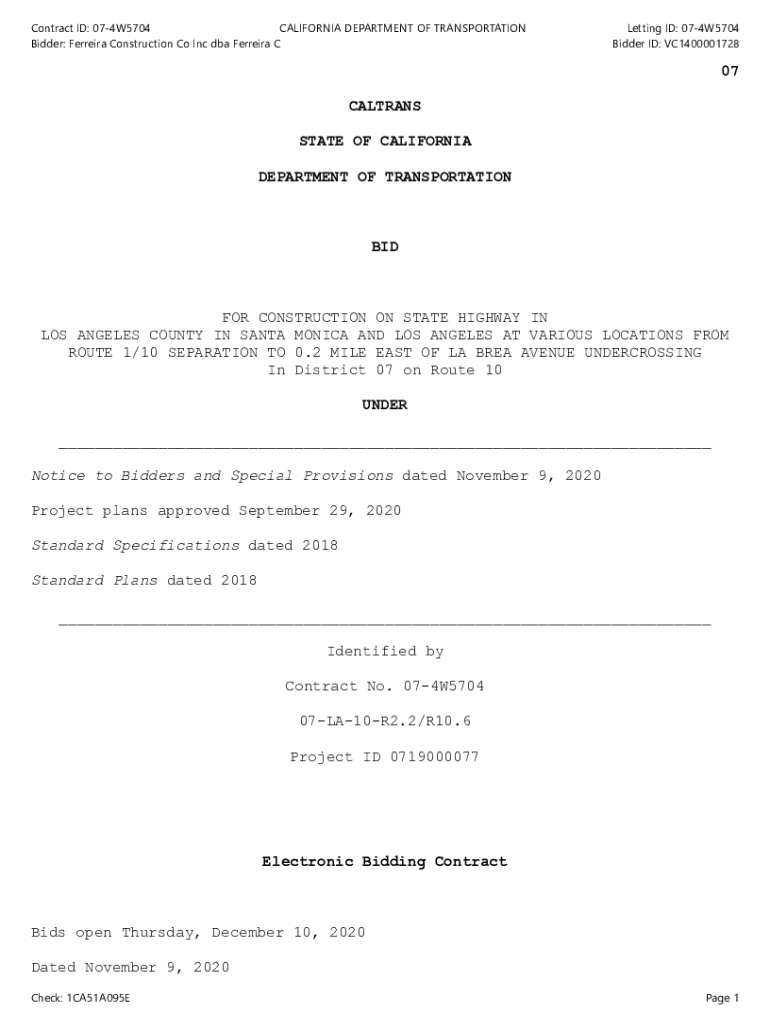 Contract ID: 07-4W5704
Bidder: Ferreira Construction Co Inc dba Ferreira C

CALIFORNIA DEPARTMENT OF TRANSPORTATION

Letting ID: 07-4W5704
Bidder ID: VC1400001728

07

CALTRANS

STATE OF CALIFORNIA

DEPARTMENT OF TRANSPORTATION

BID

FOR CONSTRUCTION ON STATE HIGHWAY IN
LOS ANGELES COUNTY IN SANTA MONICA AND LOS ANGELES AT VARIOUS LOCATIONS FROM ROUTE 1/10 SEPARATION TO 0.2 MILE EAST OF LA BREA AVENUE UNDERCROSSING
In District 07 on Route 10

UNDER

Notice to Bidders and Special Provisions dated November 9, 2020

Project plans approved September 29, 2020

Standard Specifications dated 2018

Standard Plans dated 2018

Identified by

Contract No. 07-4W5704

07-LA-10-R2.2/R10.6

Project ID 0719000077

Electronic Bidding Contract

Bids open Thursday, December 10, 2020

Dated November 9, 2020

Check: 1CA51A095E

Page 1